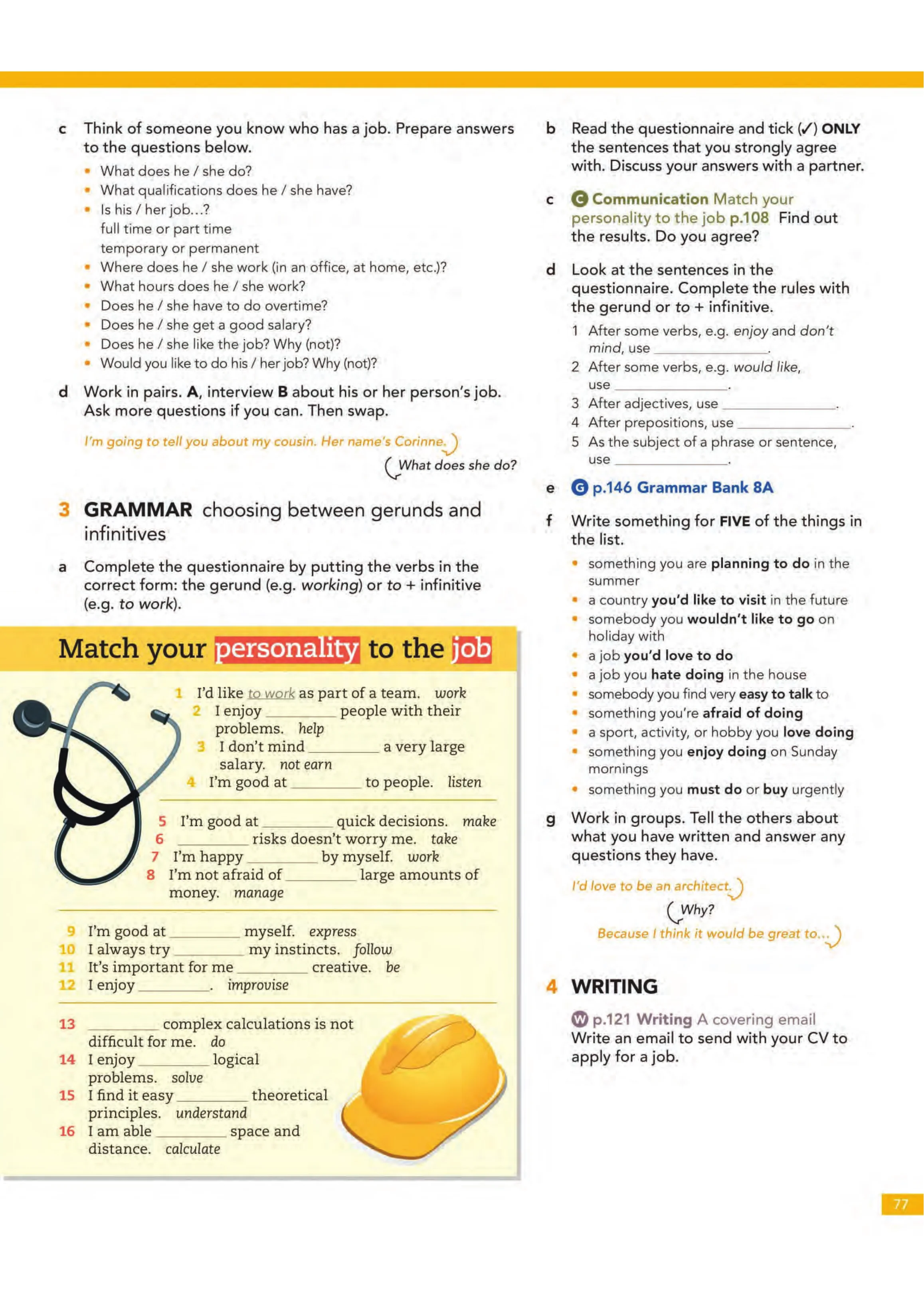 c Think of someone you know who has a job. Prepare answers to the questions below.

• What does he / she do?
• What qualifications does he / she have?
• Is his / her job...?
full time or part time
temporary or permanent
• Where does he / she work (in an office, at home, etc.)?
• What hours does he / she work?
• Does he / she have to do overtime?
• Does he / she get a good salary?
• Does he / she like the job? Why (not)?
• Would you like to do his / her job? Why (not)?

d Work in pairs. A, interview B about his or her person's job. Ask more questions if you can. Then swap.

I'm going to tell you about my cousin. Her name's Corinne.

What does she do?

3 GRAMMAR choosing between gerunds and infinitives

a Complete the questionnaire by putting the verbs in the correct form: the gerund (e.g. working) or to + infinitive (e.g. to work).

Match your personality to the job

1 I'd like to work as part of a team. work
2 I enjoy ____ people with their problems. help
3 I don't mind ____ a very large salary. not earn
4 I'm good at ____ to people. listen

5 I'm good at ____ quick decisions. make
6 ____ risks doesn't worry me. take
7 I'm happy ____ by myself. work
8 I'm not afraid of ____ large amounts of money. manage

9 I'm good at ____ myself. express
10 I always try ____ my instincts. follow
11 It's important for me ____ creative. be
12 I enjoy ____. improvise

13 ____ complex calculations is not difficult for me. do
14 I enjoy ____ logical problems. solve
15 I find it easy ____ theoretical principles. understand
16 I am able ____ space and distance. calculate

b Read the questionnaire and tick (✓) ONLY the sentences that you strongly agree with. Discuss your answers with a partner.

c C Communication Match your personality to the job p.108 Find out the results. Do you agree?

d Look at the sentences in the questionnaire. Complete the rules with the gerund or to + infinitive.

1 After some verbs, e.g. enjoy and don't mind, use ____.
2 After some verbs, e.g. would like, use ____.
3 After adjectives, use ____.
4 After prepositions, use ____.
5 As the subject of a phrase or sentence, use ____.

e G p.146 Grammar Bank 8A

f Write something for FIVE of the things in the list.

• something you are planning to do in the summer
• a country you'd like to visit in the future
• somebody you wouldn't like to go on holiday with
• a job you'd love to do
• a job you hate doing in the house
• somebody you find very easy to talk to
• something you're afraid of doing
• a sport, activity, or hobby you love doing
• something you enjoy doing on Sunday mornings
• something you must do or buy urgently

g Work in groups. Tell the others about what you have written and answer any questions they have.

I'd love to be an architect.

Why?

Because I think it would be great to...

4 WRITING

W p.121 Writing A covering email
Write an email to send with your CV to apply for a job.

77